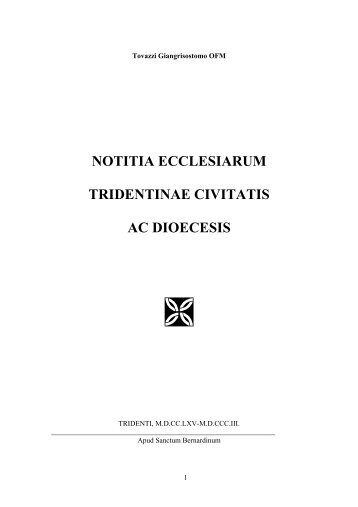 Tovazzi Giangrisostomo OFM

NOTITIA ECCLESIARUM

TRIDENTINAE CIVITATIS

AC DIOECESIS

TRIDENTI, M.D.CC.LXV-M.D.CCC.III.

Apud Sanctum Bernardinum

1